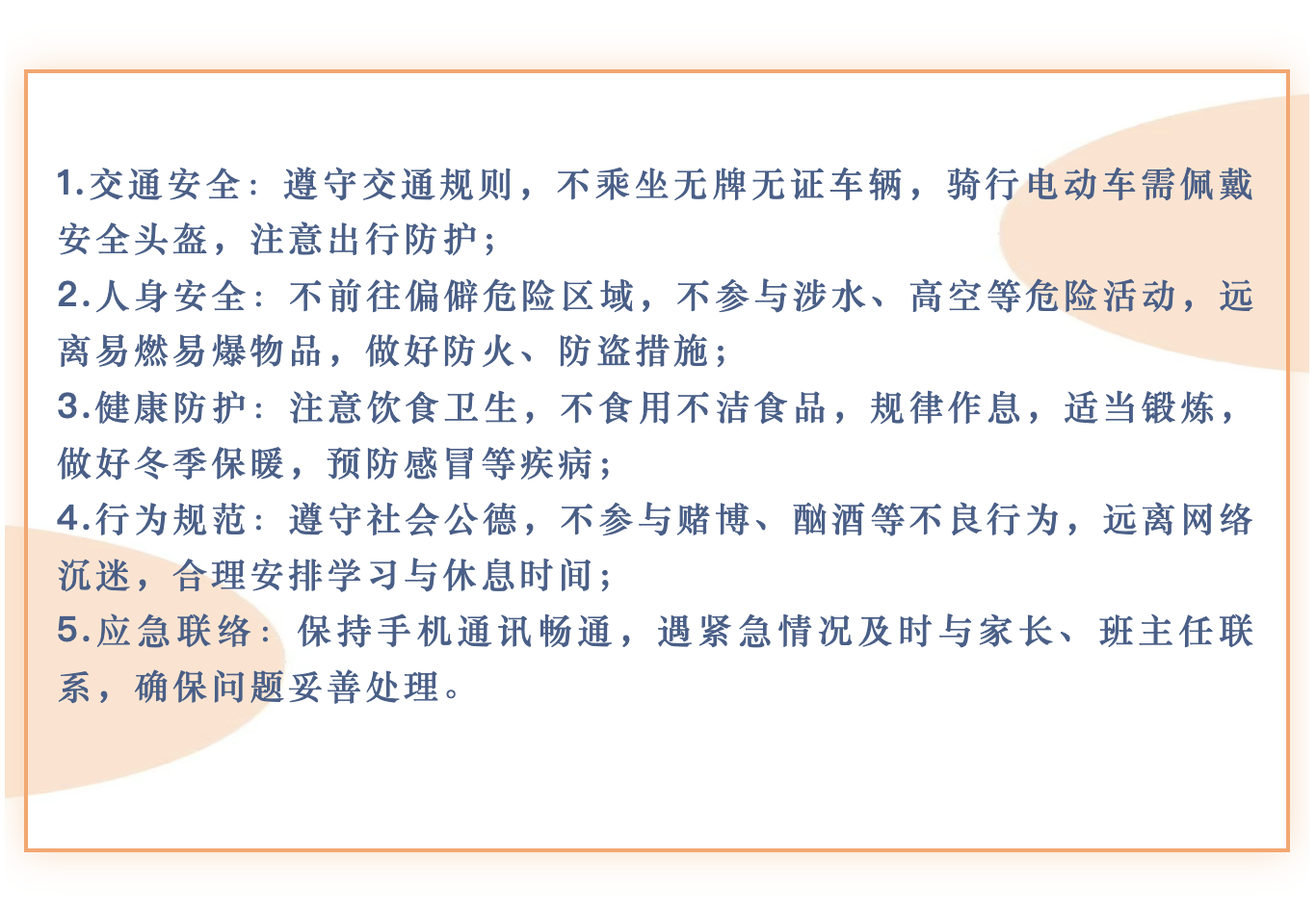 1.交通安全：遵守交通规则，不乘坐无牌无证车辆，骑行电动车需佩戴安全头盔，注意出行防护；

2.人身安全：不前往偏僻危险区域，不参与涉水、高空等危险活动，远离易燃易爆物品，做好防火、防盗措施；

3.健康防护：注意饮食卫生，不食用不洁食品，规律作息，适当锻炼，做好冬季保暖，预防感冒等疾病；

4.行为规范：遵守社会公德，不参与赌博、酗酒等不良行为，远离网络沉迷，合理安排学习与休息时间；

5.应急联络：保持手机通讯畅通，遇紧急情况及时与家长、班主任联系，确保问题妥善处理。